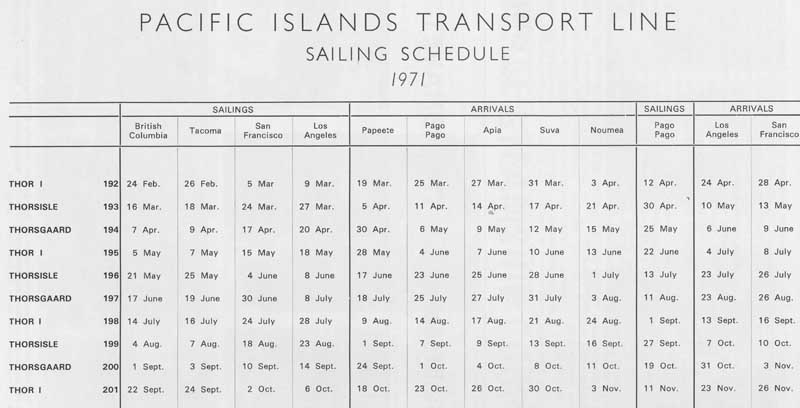 PACIFIC ISLANDS TRANSPORT LINE
SAILING SCHEDULE
1971

| | | SAILINGS | | | | ARRIVALS | | | | | SAILINGS | ARRIVALS | |
|---|---|---|---|---|---|---|---|---|---|---|---|---|---|
| | | British Columbia | Tacoma | San Francisco | Los Angeles | Papeete | Pago Pago | Apia | Suva | Noumea | Pago Pago | Los Angeles | San Francisco |
| THOR I | 192 | 24 Feb. | 26 Feb. | 5 Mar | 9 Mar. | 19 Mar. | 25 Mar. | 27 Mar. | 31 Mar. | 3 Apr. | 12 Apr. | 24 Apr. | 28 Apr. |
| THORSISLE | 193 | 16 Mar. | 18 Mar. | 24 Mar. | 27 Mar. | 5 Apr. | 11 Apr. | 14 Apr. | 17 Apr. | 21 Apr. | 30 Apr. | 10 May | 13 May |
| THORSGAARD | 194 | 7 Apr. | 9 Apr. | 17 Apr. | 20 Apr. | 30 Apr. | 6 May | 9 May | 12 May | 15 May | 25 May | 6 June | 9 June |
| THOR I | 195 | 5 May | 7 May | 15 May | 18 May | 28 May | 4 June | 7 June | 10 June | 13 June | 22 June | 4 July | 8 July |
| THORSISLE | 196 | 21 May | 25 May | 4 June | 8 June | 17 June | 23 June | 25 June | 28 June | 1 July | 13 July | 23 July | 26 July |
| THORSGAARD | 197 | 17 June | 19 June | 30 June | 8 July | 18 July | 25 July | 27 July | 31 July | 3 Aug. | 11 Aug. | 23 Aug. | 26 Aug. |
| THOR I | 198 | 14 July | 16 July | 24 July | 28 July | 9 Aug. | 14 Aug. | 17 Aug. | 21 Aug. | 24 Aug. | 1 Sept. | 13 Sept. | 16 Sept. |
| THORSISLE | 199 | 4 Aug. | 7 Aug. | 18 Aug. | 23 Aug. | 1 Sept. | 7 Sept. | 9 Sept. | 13 Sept. | 16 Sept. | 27 Sept. | 7 Oct. | 10 Oct. |
| THORSGAARD | 200 | 1 Sept. | 3 Sept. | 10 Sept. | 14 Sept. | 24 Sept. | 1 Oct. | 4 Oct. | 8 Oct. | 11 Oct. | 19 Oct. | 31 Oct. | 3 Nov. |
| THOR I | 201 | 22 Sept. | 24 Sept. | 2 Oct. | 6 Oct. | 18 Oct. | 23 Oct. | 26 Oct. | 30 Oct. | 3 Nov. | 11 Nov. | 23 Nov. | 26 Nov. |